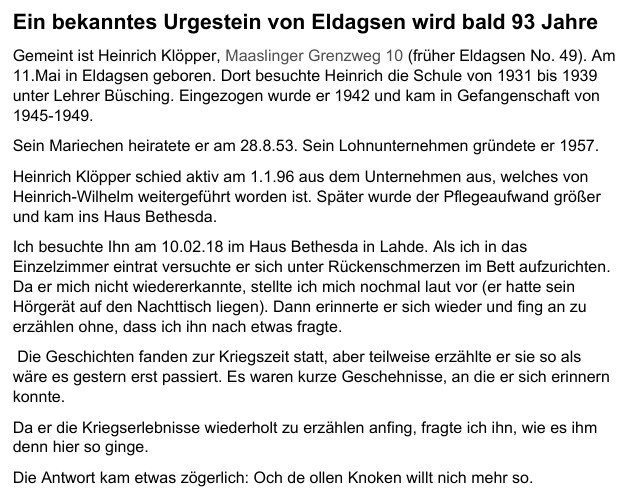 Ein bekanntes Urgestein von Eldagsen wird bald 93 Jahre

Gemeint ist Heinrich Klöpper, Maaslinger Grenzweg 10 (früher Eldagsen No. 49). Am 11.Mai in Eldagsen geboren. Dort besuchte Heinrich die Schule von 1931 bis 1939 unter Lehrer Büsching. Eingezogen wurde er 1942 und kam in Gefangenschaft von 1945-1949.

Sein Mariechen heiratete er am 28.8.53. Sein Lohnunternehmen gründete er 1957.

Heinrich Klöpper schied aktiv am 1.1.96 aus dem Unternehmen aus, welches von Heinrich-Wilhelm weitergeführt worden ist. Später wurde der Pflegeaufwand größer und kam ins Haus Bethesda.

Ich besuchte Ihn am 10.02.18 im Haus Bethesda in Lahde. Als ich in das Einzelzimmer eintrat versuchte er sich unter Rückenschmerzen im Bett aufzurichten. Da er mich nicht wiedererkannte, stellte ich mich nochmal laut vor (er hatte sein Hörgerät auf den Nachttisch liegen). Dann erinnerte er sich wieder und fing an zu erzählen ohne, dass ich ihn nach etwas fragte.

Die Geschichten fanden zur Kriegszeit statt, aber teilweise erzählte er sie so als wäre es gestern erst passiert. Es waren kurze Geschehnisse, an die er sich erinnern konnte.

Da er die Kriegserlebnisse wiederholt zu erzählen anfing, fragte ich ihn, wie es ihm denn hier so ginge.

Die Antwort kam etwas zögerlich: Och de ollen Knoken willt nich mehr so.